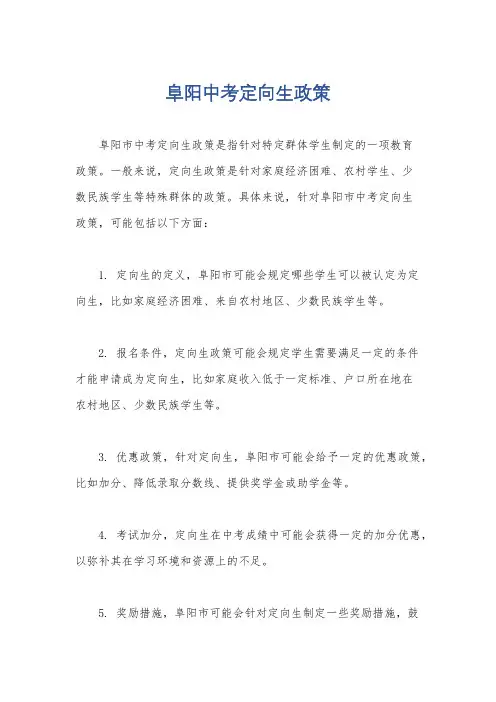 阜阳中考定向生政策

阜阳市中考定向生政策是指针对特定群体学生制定的一项教育政策。一般来说，定向生政策是针对家庭经济困难、农村学生、少数民族学生等特殊群体的政策。具体来说，针对阜阳市中考定向生政策，可能包括以下方面：

1. 定向生的定义，阜阳市可能会规定哪些学生可以被认定为定向生，比如家庭经济困难、来自农村地区、少数民族学生等。

2. 报名条件，定向生政策可能会规定学生需要满足一定的条件才能申请成为定向生，比如家庭收入低于一定标准、户口所在地在农村地区、少数民族学生等。

3. 优惠政策，针对定向生，阜阳市可能会给予一定的优惠政策，比如加分、降低录取分数线、提供奖学金或助学金等。

4. 考试加分，定向生在中考成绩中可能会获得一定的加分优惠，以弥补其在学习环境和资源上的不足。

5. 奖励措施，阜阳市可能会针对定向生制定一些奖励措施，鼓